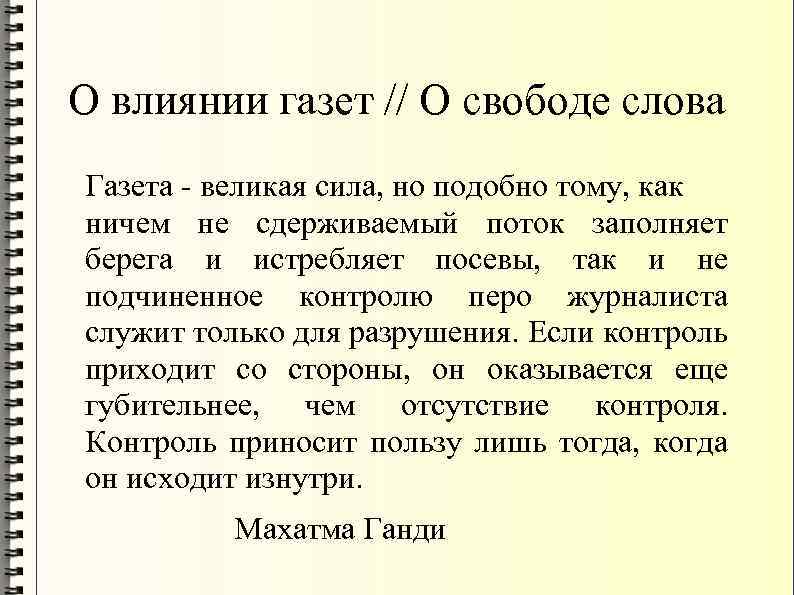 О влиянии газет // О свободе слова

Газета - великая сила, но подобно тому, как ничем не сдерживаемый поток заполняет берега и истребляет посевы, так и не подчиненное контролю перо журналиста служит только для разрушения. Если контроль приходит со стороны, он оказывается еще губительнее, чем отсутствие контроля. Контроль приносит пользу лишь тогда, когда он исходит изнутри.

Махатма Ганди